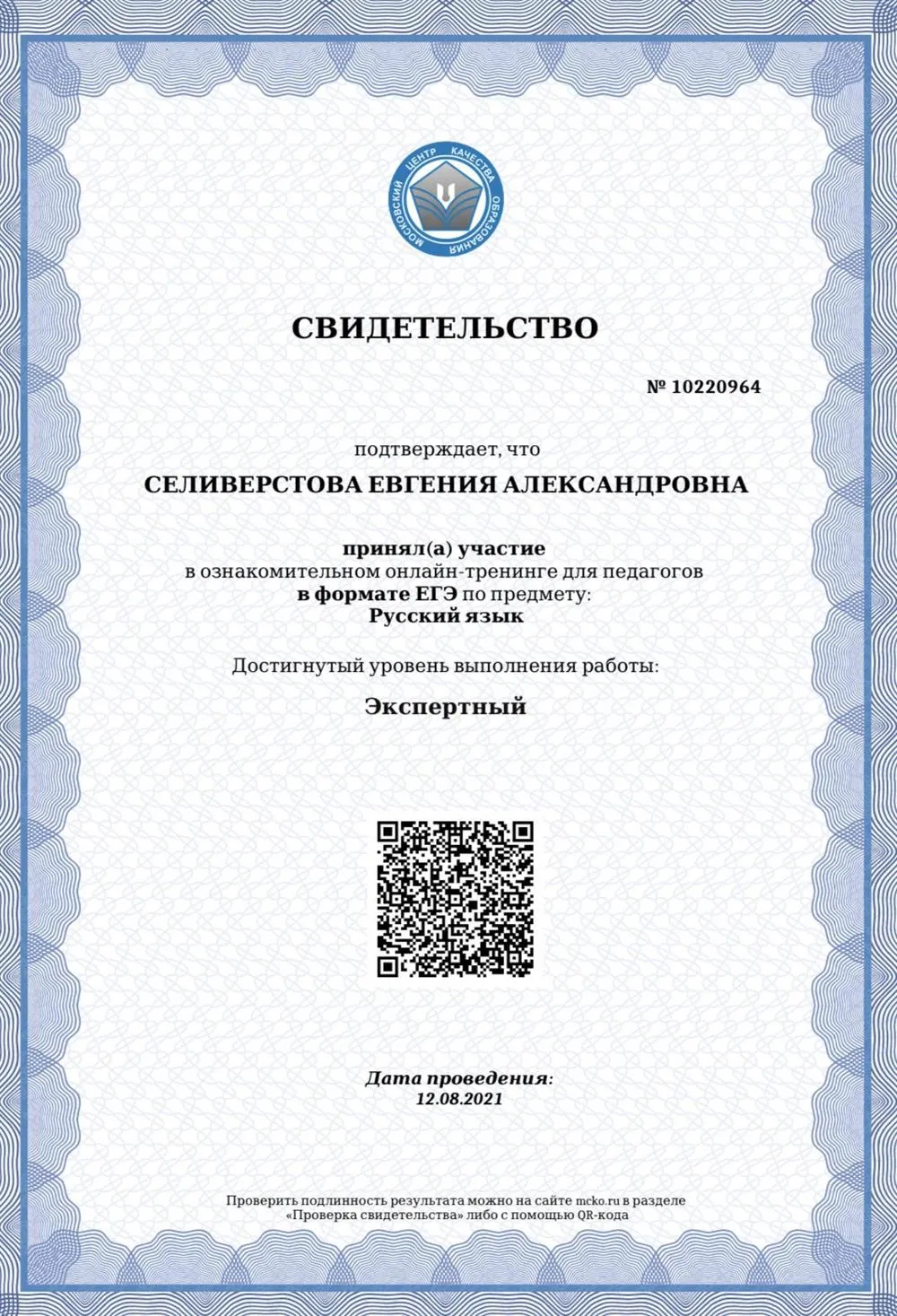 МОСКОВСКИЙ ЦЕНТР КАЧЕСТВА ОБРАЗОВАНИЯ

СВИДЕТЕЛЬСТВО

№ 10220964

подтверждает, что

СЕЛИВЕРСТОВА ЕВГЕНИЯ АЛЕКСАНДРОВНА

принял(а) участие
в ознакомительном онлайн-тренинге для педагогов
в формате ЕГЭ по предмету:
Русский язык

Достигнутый уровень выполнения работы:

Экспертный

Дата проведения:
12.08.2021

Проверить подлинность результата можно на сайте mcko.ru в разделе «Проверка свидетельства» либо с помощью QR-кода